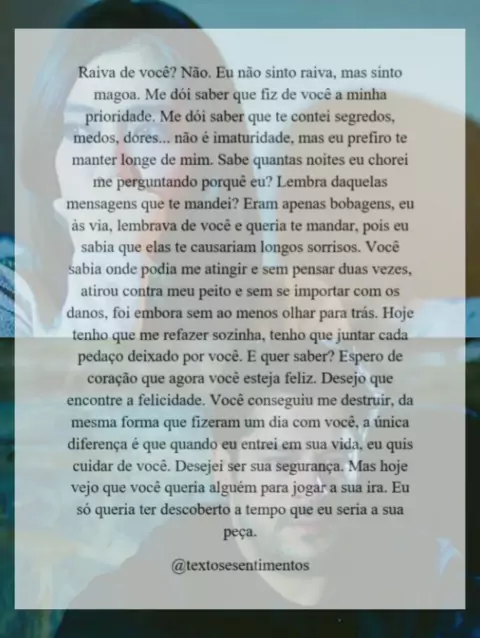 Raiva de você? Não. Eu não sinto raiva, mas sinto magoa. Me dói saber que fiz de você a minha prioridade. Me dói saber que te contei segredos, medos, dores... não é imaturidade, mas eu prefiro te manter longe de mim. Sabe quantas noites eu chorei me perguntando porquê eu? Lembra daquelas mensagens que te mandei? Eram apenas bobagens, eu às via, lembrava de você e queria te mandar, pois eu sabia que elas te causariam longos sorrisos. Você sabia onde podia me atingir e sem pensar duas vezes, atirou contra meu peito e sem se importar com os danos, foi embora sem ao menos olhar para trás. Hoje tenho que me refazer sozinha, tenho que juntar cada pedaço deixado por você. E quer saber? Espero de coração que agora você esteja feliz. Desejo que encontre a felicidade. Você conseguiu me destruir, da mesma forma que fizeram um dia com você, a única diferença é que quando eu entrei em sua vida, eu quis cuidar de você. Desejei ser sua segurança. Mas hoje vejo que você queria alguém para jogar a sua ira. Eu só queria ter descoberto a tempo que eu seria a sua peça.

@textosesentimentos